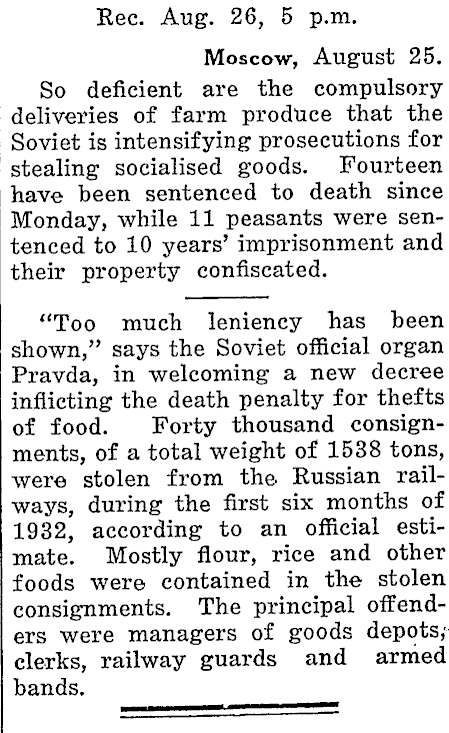 Rec. Aug. 26, 5 p.m.

Moscow, August 25.

So deficient are the compulsory deliveries of farm produce that the Soviet is intensifying prosecutions for stealing socialised goods. Fourteen have been sentenced to death since Monday, while 11 peasants were sentenced to 10 years' imprisonment and their property confiscated.

"Too much leniency has been shown," says the Soviet official organ Pravda, in welcoming a new decree inflicting the death penalty for thefts of food. Forty thousand consignments, of a total weight of 1538 tons, were stolen from the Russian railways, during the first six months of 1932, according to an official estimate. Mostly flour, rice and other foods were contained in the stolen consignments. The principal offenders were managers of goods depots, clerks, railway guards and armed bands.